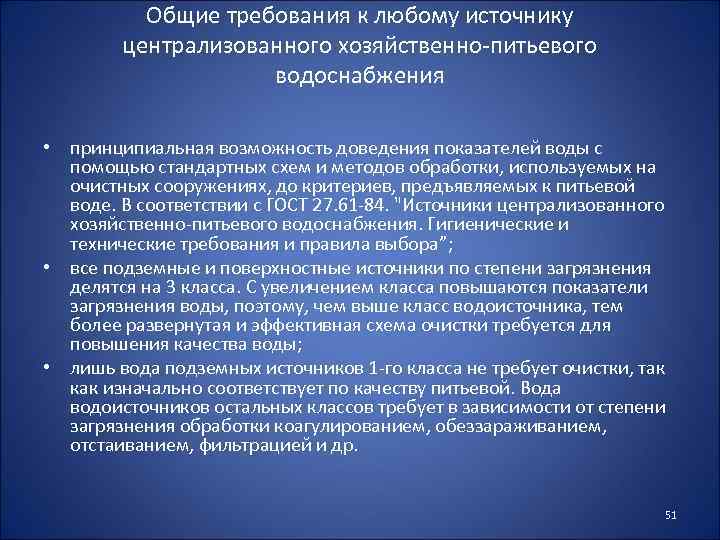 Общие требования к любому источнику централизованного хозяйственно-питьевого водоснабжения

• принципиальная возможность доведения показателей воды с помощью стандартных схем и методов обработки, используемых на очистных сооружениях, до критериев, предъявляемых к питьевой воде. В соответствии с ГОСТ 27.61-84. "Источники централизованного хозяйственно-питьевого водоснабжения. Гигиенические и технические требования и правила выбора";

• все подземные и поверхностные источники по степени загрязнения делятся на 3 класса. С увеличением класса повышаются показатели загрязнения воды, поэтому, чем выше класс водоисточника, тем более развернутая и эффективная схема очистки требуется для повышения качества воды;

• лишь вода подземных источников 1-го класса не требует очистки, так как изначально соответствует по качеству питьевой. Вода водоисточников остальных классов требует в зависимости от степени загрязнения обработки коагулированием, обеззараживанием, отстаиванием, фильтрацией и др.

51